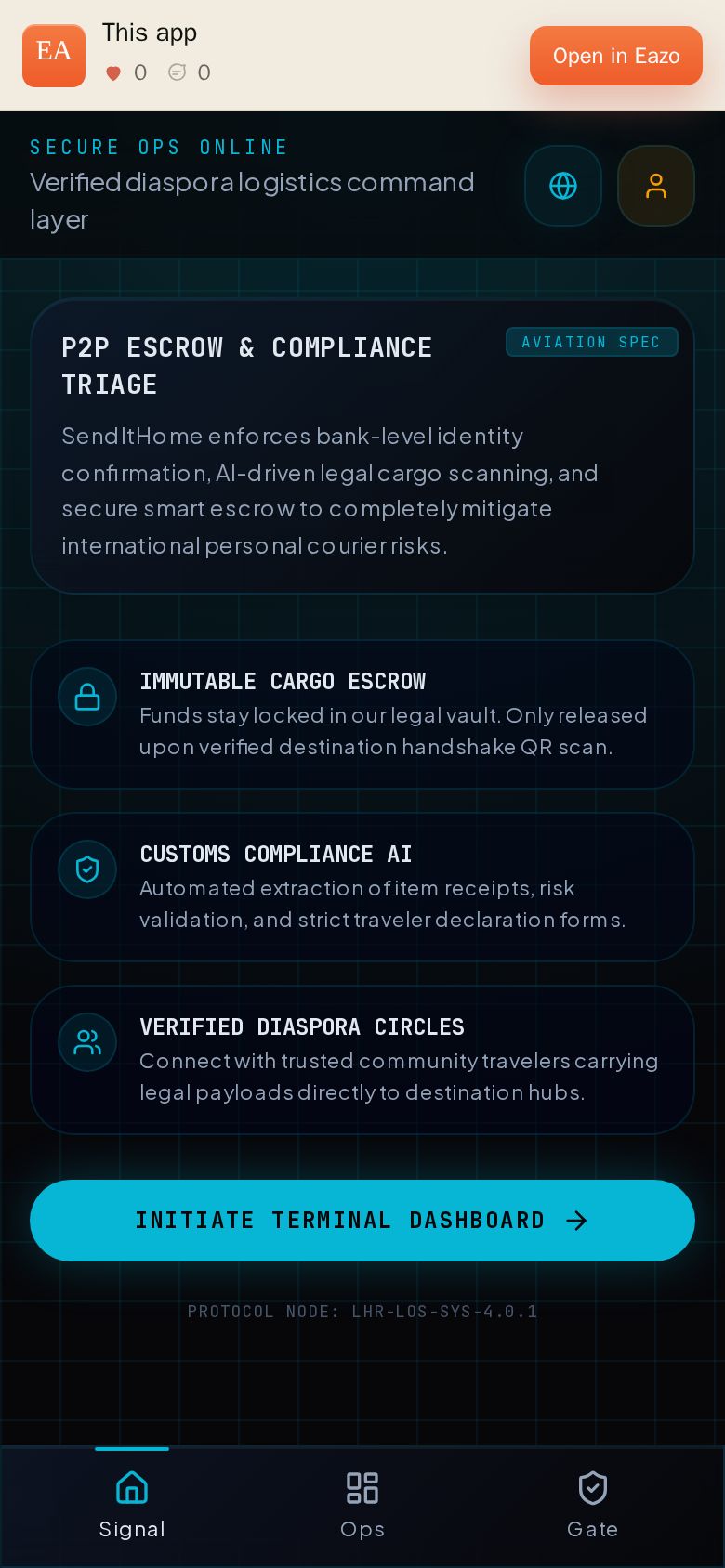 EA
This app
0 0
Open in Eazo

SECURE OPS ONLINE
Verified diaspora logistics command layer

P2P ESCROW & COMPLIANCE TRIAGE
AVIATION SPEC
SendItHome enforces bank-level identity confirmation, AI-driven legal cargo scanning, and secure smart escrow to completely mitigate international personal courier risks.

IMMUTABLE CARGO ESCROW
Funds stay locked in our legal vault. Only released upon verified destination handshake QR scan.

CUSTOMS COMPLIANCE AI
Automated extraction of item receipts, risk validation, and strict traveler declaration forms.

VERIFIED DIASPORA CIRCLES
Connect with trusted community travelers carrying legal payloads directly to destination hubs.

INITIATE TERMINAL DASHBOARD

PROTOCOL NODE: LHR-LOS-SYS-4.0.1

Signal
Ops
Gate